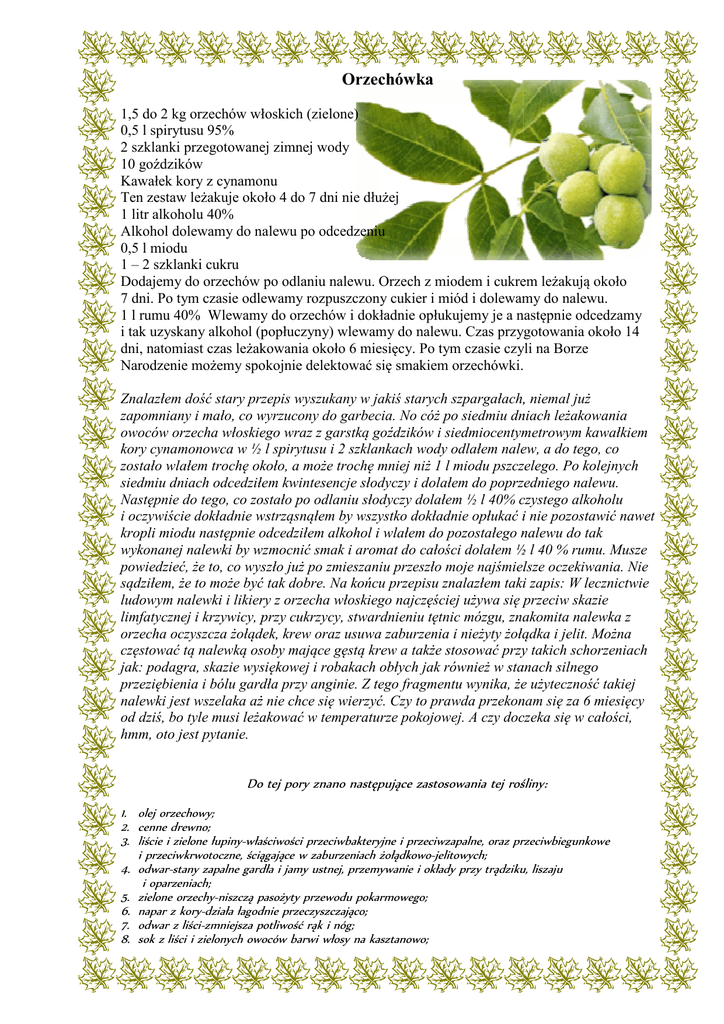 Orzechówka

1,5 do 2 kg orzechów włoskich (zielone)
0,5 l spirytusu 95%
2 szklanki przegotowanej zimnej wody
10 goździków
Kawałek kory z cynamonu
Ten zestaw leżakuje około 4 do 7 dni nie dłużej
1 litr alkoholu 40%
Alkohol dolewamy do nalewu po odcedzeniu
0,5 l miodu
1 – 2 szklanki cukru
Dodajemy do orzechów po odlaniu nalewu. Orzech z miodem i cukrem leżakują około 7 dni. Po tym czasie odlewamy rozpuszczony cukier i miód i dolewamy do nalewu.
1 l rumu 40% Wlewamy do orzechów i dokładnie opłukujemy je a następnie odcedzamy i tak uzyskany alkohol (popłuczyny) wlewamy do nalewu. Czas przygotowania około 14 dni, natomiast czas leżakowania około 6 miesięcy. Po tym czasie czyli na Borze Narodzenie możemy spokojnie delektować się smakiem orzechówki.

Znalazłem dość stary przepis wyszukany w jakiś starych szpargałach, niemal już zapomniany i mało, co wyrzucony do garbecia. No cóż po siedmiu dniach leżakowania owoców orzecha włoskiego wraz z garstką goździków i siedmiocentymetrowym kawałkiem kory cynamonowca w ½ l spirytusu i 2 szklankach wody odlałem nalew, a do tego, co zostało wlałem trochę około, a może trochę mniej niż 1 l miodu pszczelego. Po kolejnych siedmiu dniach odcedziłem kwintesencje słodyczy i dolałem do poprzedniego nalewu. Następnie do tego, co zostało po odlaniu słodyczy dolałem ½ l 40% czystego alkoholu i oczywiście dokładnie wstrząsnąłem by wszystko dokładnie opłukać i nie pozostawić nawet kropli miodu następnie odcedziłem alkohol i wlałem do pozostałego nalewu do tak wykonanej nalewki by wzmocnić smak i aromat do całości dolałem ½ l 40 % rumu. Musze powiedzieć, że to, co wyszło już po zmieszaniu przeszło moje najśmielsze oczekiwania. Nie sądziłem, że to może być tak dobre. Na końcu przepisu znalazłem taki zapis: W lecznictwie ludowym nalewki i likiery z orzecha włoskiego najczęściej używa się przeciw skazie limfatycznej i krzywicy, przy cukrzycy, stwardnieniu tętnic mózgu, znakomita nalewka z orzecha oczyszcza żołądek, krew oraz usuwa zaburzenia i nieżyty żołądka i jelit. Można częstować tą nalewką osoby mające gęstą krew a także stosować przy takich schorzeniach jak: podagra, skazie wysiękowej i robakach obłych jak również w stanach silnego przeziębienia i bólu gardła przy anginie. Z tego fragmentu wynika, że użyteczność takiej nalewki jest wszelaka aż nie chce się wierzyć. Czy to prawda przekonam się za 6 miesięcy od dziś, bo tyle musi leżakować w temperaturze pokojowej. A czy doczeka się w całości, hmm, oto jest pytanie.

Do tej pory znano następujące zastosowania tej rośliny:

1. olej orzechowy;
2. cenne drewno;
3. liście i zielone łupiny-właściwości przeciwbakteryjne i przeciwzapalne, oraz przeciwbiegunkowe i przeciwkrwotoczne, ściągające w zaburzeniach żołądkowo-jelitowych;
4. odwar-stany zapalne gardła i jamy ustnej, przemywanie i okłady przy trądziku, liszaju i oparzeniach;
5. zielone orzechy-niszczą pasożyty przewodu pokarmowego;
6. napar z kory-działa łagodnie przeczyszczająco;
7. odwar z liści-zmniejsza potliwość rąk i nóg;
8. sok z liści i zielonych owoców barwi włosy na kasztanowo;